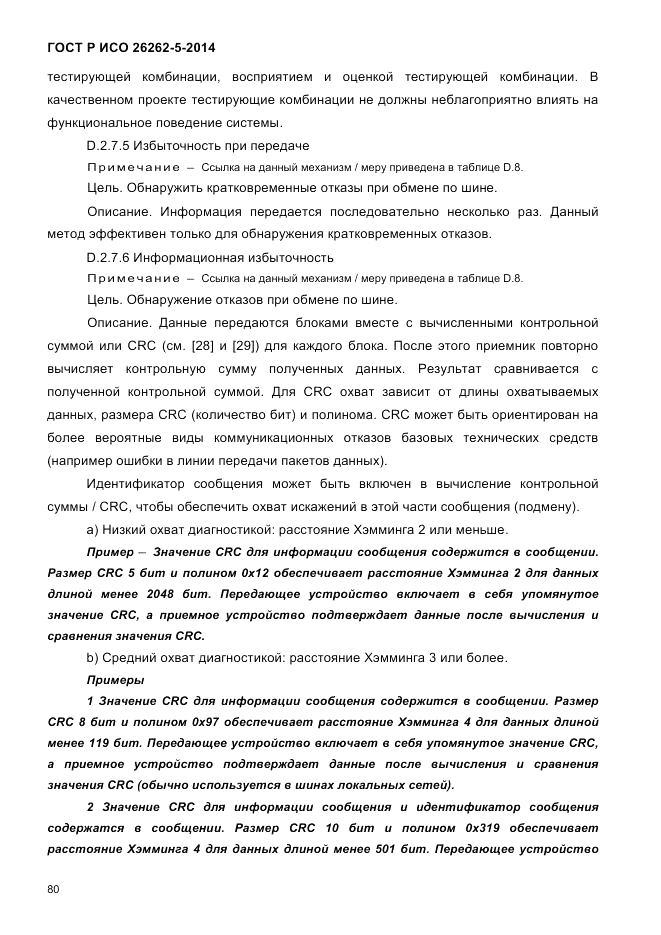 ГОСТ Р ИСО 26262-5-2014

тестирующей комбинации, восприятием и оценкой тестирующей комбинации. В качественном проекте тестирующие комбинации не должны неблагоприятно влиять на функциональное поведение системы.

D.2.7.5 Избыточность при передаче

Примечание – Ссылка на данный механизм / меру приведена в таблице D.8.

Цель. Обнаружить кратковременные отказы при обмене по шине.

Описание. Информация передается последовательно несколько раз. Данный метод эффективен только для обнаружения кратковременных отказов.

D.2.7.6 Информационная избыточность

Примечание – Ссылка на данный механизм / меру приведена в таблице D.8.

Цель. Обнаружение отказов при обмене по шине.

Описание. Данные передаются блоками вместе с вычисленными контрольной суммой или CRC (см. [28] и [29]) для каждого блока. После этого приемник повторно вычисляет контрольную сумму полученных данных. Результат сравнивается с полученной контрольной суммой. Для CRC охват зависит от длины охватываемых данных, размера CRC (количество бит) и полинома. CRC может быть ориентирован на более вероятные виды коммуникационных отказов базовых технических средств (например ошибки в линии передачи пакетов данных).

Идентификатор сообщения может быть включен в вычисление контрольной суммы / CRC, чтобы обеспечить охват искажений в этой части сообщения (подмену).

a) Низкий охват диагностикой: расстояние Хэмминга 2 или меньше.

Пример – Значение CRC для информации сообщения содержится в сообщении. Размер CRC 5 бит и полином 0x12 обеспечивает расстояние Хэмминга 2 для данных длиной менее 2048 бит. Передающее устройство включает в себя упомянутое значение CRC, а приемное устройство подтверждает данные после вычисления и сравнения значения CRC.

b) Средний охват диагностикой: расстояние Хэмминга 3 или более.

Примеры

1 Значение CRC для информации сообщения содержится в сообщении. Размер CRC 8 бит и полином 0x97 обеспечивает расстояние Хэмминга 4 для данных длиной менее 119 бит. Передающее устройство включает в себя упомянутое значение CRC, а приемное устройство подтверждает данные после вычисления и сравнения значения CRC (обычно используется в шинах локальных сетей).

2 Значение CRC для информации сообщения и идентификатор сообщения содержатся в сообщении. Размер CRC 10 бит и полином 0x319 обеспечивает расстояние Хэмминга 4 для данных длиной менее 501 бит. Передающее устройство

80